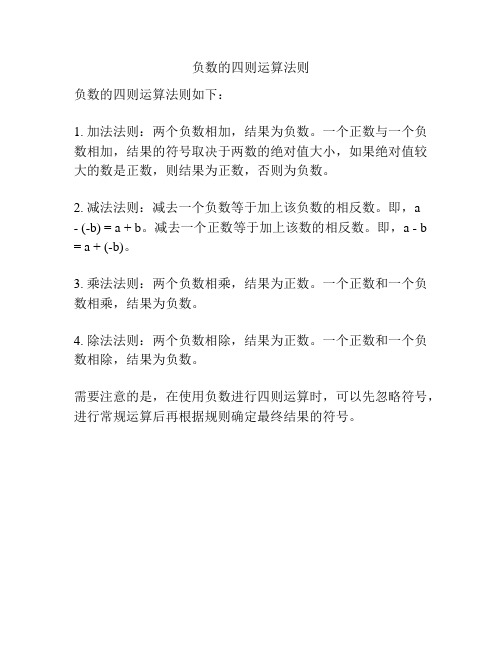 负数的四则运算法则

负数的四则运算法则如下：

1. 加法法则：两个负数相加，结果为负数。一个正数与一个负数相加，结果的符号取决于两数的绝对值大小，如果绝对值较大的数是正数，则结果为正数，否则为负数。

2. 减法法则：减去一个负数等于加上该负数的相反数。即，$a - (-b) = a + b$。减去一个正数等于加上该数的相反数。即，$a - b = a + (-b)$。

3. 乘法法则：两个负数相乘，结果为正数。一个正数和一个负数相乘，结果为负数。

4. 除法法则：两个负数相除，结果为正数。一个正数和一个负数相除，结果为负数。

需要注意的是，在使用负数进行四则运算时，可以先忽略符号，进行常规运算后再根据规则确定最终结果的符号。